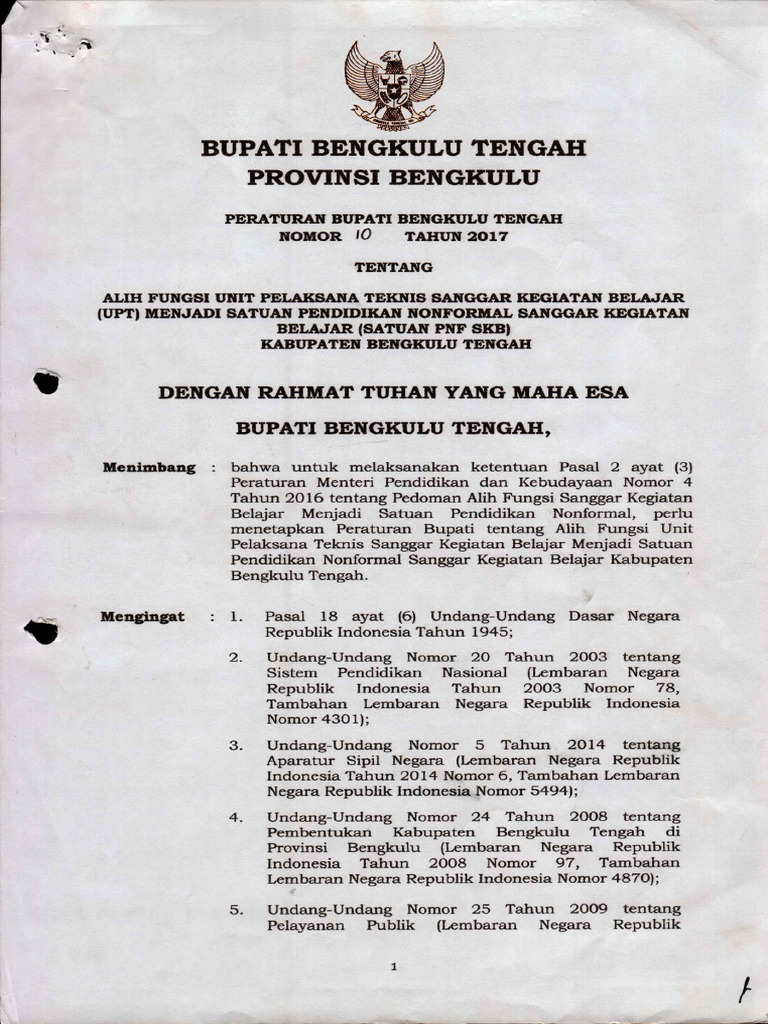 BUPATI BENGKULU TENGAH
PROVINSI BENGKULU

PERATURAN BUPATI BENGKULU TENGAH
NOMOR 10 TAHUN 2017

TENTANG

ALIH FUNGSI UNIT PELAKSANA TEKNIS SANGGAR KEGIATAN BELAJAR (UPT) MENJADI SATUAN PENDIDIKAN NONFORMAL SANGGAR KEGIATAN BELAJAR (SATUAN PNF SKB) KABUPATEN BENGKULU TENGAH

DENGAN RAHMAT TUHAN YANG MAHA ESA

BUPATI BENGKULU TENGAH,

Menimbang : bahwa untuk melaksanakan ketentuan Pasal 2 ayat (3) Peraturan Menteri Pendidikan dan Kebudayaan Nomor 4 Tahun 2016 tentang Pedoman Alih Fungsi Sanggar Kegiatan Belajar Menjadi Satuan Pendidikan Nonformal, perlu menetapkan Peraturan Bupati tentang Alih Fungsi Unit Pelaksana Teknis Sanggar Kegiatan Belajar Menjadi Satuan Pendidikan Nonformal Sanggar Kegiatan Belajar Kabupaten Bengkulu Tengah.

Mengingat : 1. Pasal 18 ayat (6) Undang-Undang Dasar Negara Republik Indonesia Tahun 1945;

2. Undang-Undang Nomor 20 Tahun 2003 tentang Sistem Pendidikan Nasional (Lembaran Negara Republik Indonesia Tahun 2003 Nomor 78, Tambahan Lembaran Negara Republik Indonesia Nomor 4301);

3. Undang-Undang Nomor 5 Tahun 2014 tentang Aparatur Sipil Negara (Lembaran Negara Republik Indonesia Tahun 2014 Nomor 6, Tambahan Lembaran Negara Republik Indonesia Nomor 5494);

4. Undang-Undang Nomor 24 Tahun 2008 tentang Pembentukan Kabupaten Bengkulu Tengah di Provinsi Bengkulu (Lembaran Negara Republik Indonesia Tahun 2008 Nomor 97, Tambahan Lembaran Negara Republik Indonesia Nomor 4870);

5. Undang-Undang Nomor 25 Tahun 2009 tentang Pelayanan Publik (Lembaran Negara Republik

1